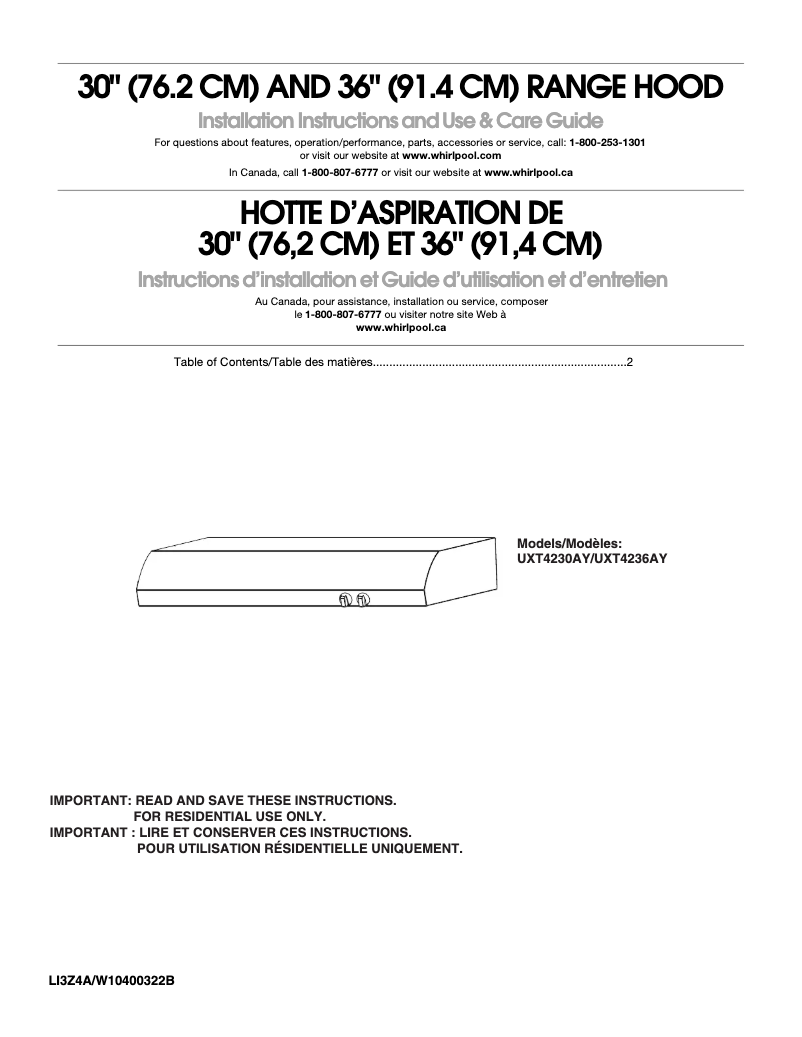 30" (76.2 CM) AND 36" (91.4 CM) RANGE HOOD

Installation Instructions and Use & Care Guide

For questions about features, operation/performance, parts, accessories or service, call: 1-800-253-1301 or visit our website at www.whirlpool.com

In Canada, call 1-800-807-6777 or visit our website at www.whirlpool.ca

HOTTE D'ASPIRATION DE 30" (76,2 CM) ET 36" (91,4 CM)

Instructions d'installation et Guide d'utilisation et d'entretien

Au Canada, pour assistance, installation ou service, composer le 1-800-807-6777 ou visiter notre site Web à www.whirlpool.ca

Table of Contents/Table des matières............................................................................2

Models/Modèles:
UXT4230AY/UXT4236AY

IMPORTANT: READ AND SAVE THESE INSTRUCTIONS.
FOR RESIDENTIAL USE ONLY.
IMPORTANT : LIRE ET CONSERVER CES INSTRUCTIONS.
POUR UTILISATION RÉSIDENTIELLE UNIQUEMENT.

LI3Z4A/W10400322B